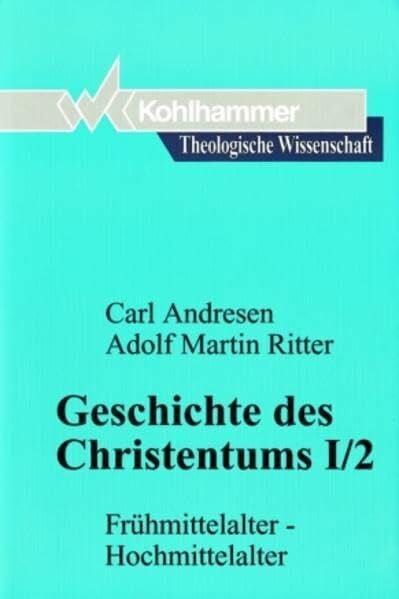 Kohlhammer
Theologische Wissenschaft

Carl Andresen
Adolf Martin Ritter

Geschichte des Christentums I/2

Frühmittelalter - Hochmittelalter